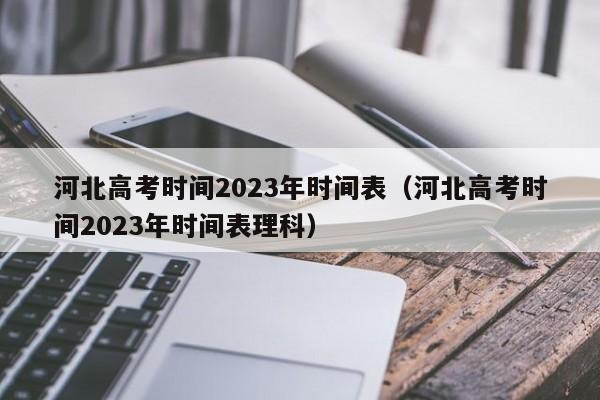 河北高考时间2023年时间表（河北高考时间2023年时间表理科）